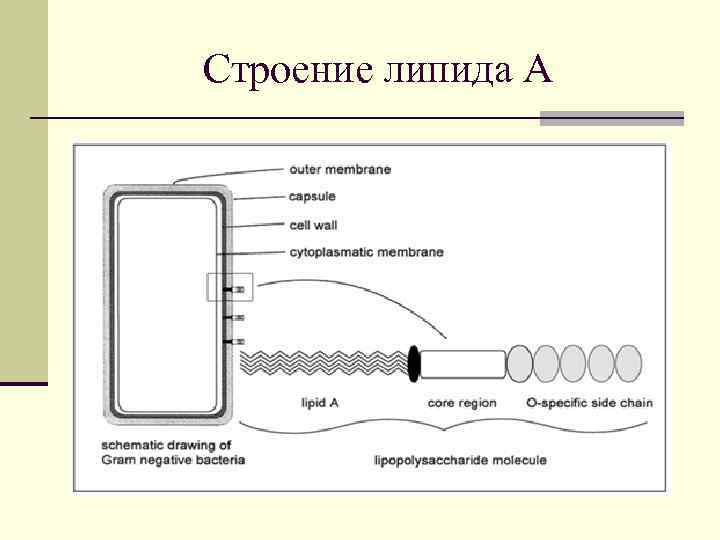 Строение липида А

outer membrane
capsule
cell wall
cytoplasmatic membrane

lipid A
core region
O-specific side chain

schematic drawing of Gram negative bacteria

lipopolysaccharide molecule